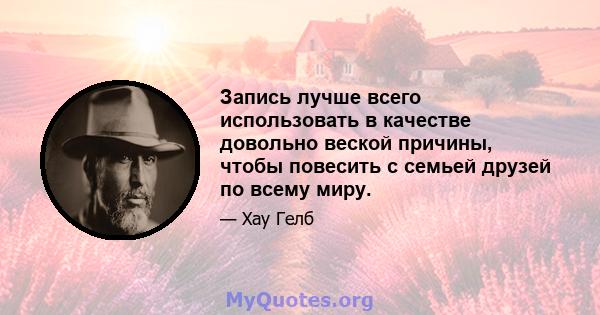 Запись лучше всего использовать в качестве довольно веской причины, чтобы повесить с семьей друзей по всему миру.

— Хау Гелб

MyQuotes.org